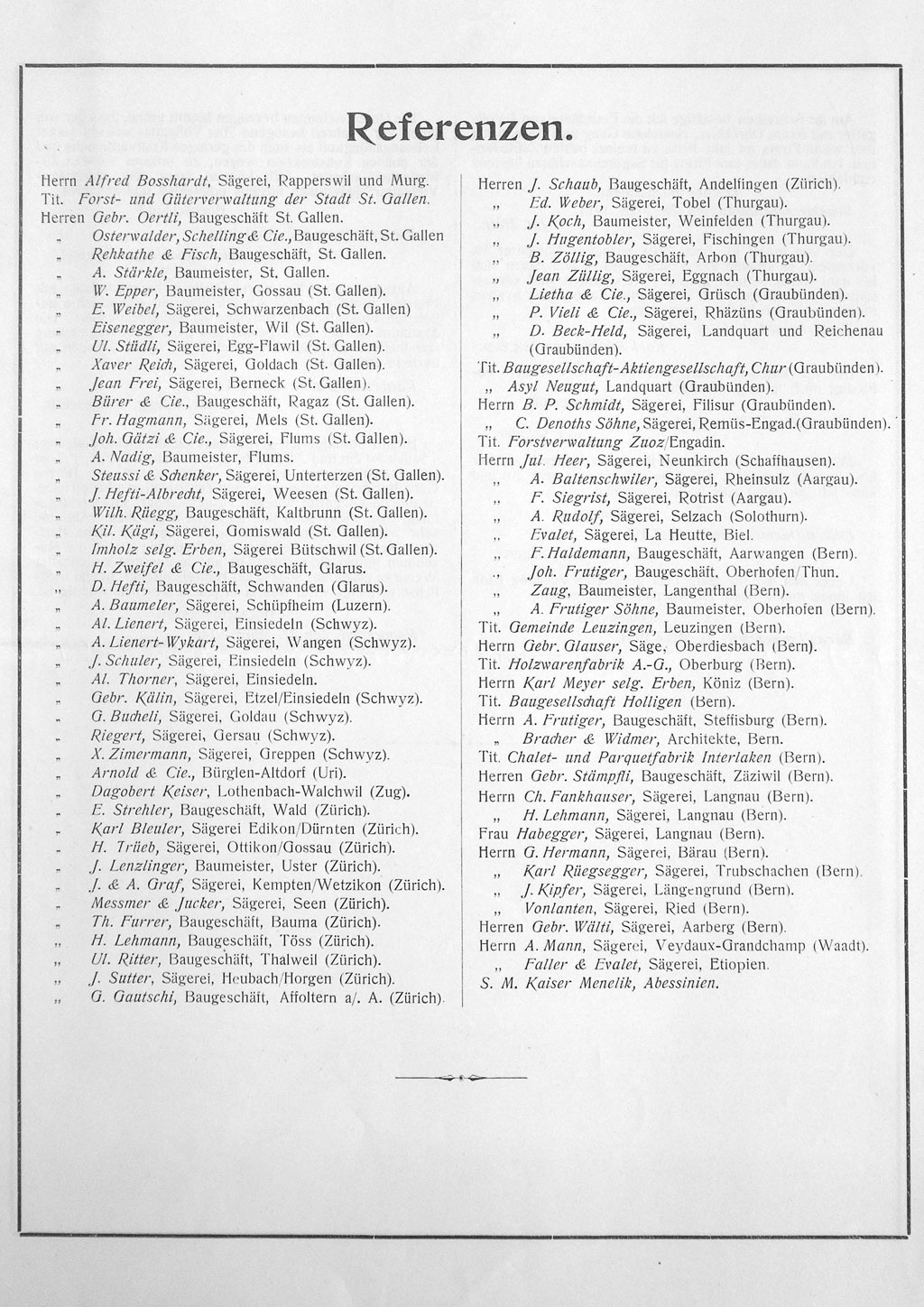 Referenzen.

Herrn Alfred Bosshardt, Sägerei, Rapperswil und Murg.
Tit. Forst- und Güterverwaltung der Stadt St. Gallen.
Herren Gebr. Oertli, Baugeschäft St. Gallen.
„ Osterwalder, Schelling & Cie., Baugeschäft, St. Gallen
„ Rehkathe & Fisch, Baugeschäft, St. Gallen.
„ A. Stärkle, Baumeister, St. Gallen.
„ W. Epper, Baumeister, Gossau (St. Gallen).
„ E. Weibel, Sägerei, Schwarzenbach (St. Gallen)
„ Eisenegger, Baumeister, Wil (St. Gallen).
„ Ul. Stüdli, Sägerei, Egg-Flawil (St. Gallen).
„ Xaver Reich, Sägerei, Goldach (St. Gallen).
„ Jean Frei, Sägerei, Berneck (St. Gallen).
„ Bürer & Cie., Baugeschäft, Ragaz (St. Gallen).
„ Fr. Hagmann, Sägerei, Mels (St. Gallen).
„ Joh. Gätzi & Cie., Sägerei, Flums (St. Gallen).
„ A. Nadig, Baumeister, Flums.
„ Steussi & Schenker, Sägerei, Unterterzen (St. Gallen).
„ J. Hefti-Albrecht, Sägerei, Weesen (St. Gallen).
„ Wilh. Rüegg, Baugeschäft, Kaltbrunn (St. Gallen).
„ Kil. Kägi, Sägerei, Gomiswald (St. Gallen).
„ Imholz selg. Erben, Sägerei Bütschwil (St. Gallen).
„ H. Zweifel & Cie., Baugeschäft, Glarus.
„ D. Hefti, Baugeschäft, Schwanden (Glarus).
„ A. Baumeler, Sägerei, Schüpfheim (Luzern).
„ Al. Lienert, Sägerei, Einsiedeln (Schwyz).
„ A. Lienert-Wykart, Sägerei, Wangen (Schwyz).
„ J. Schuler, Sägerei, Einsiedeln (Schwyz).
„ Al. Thorner, Sägerei, Einsiedeln.
„ Gebr. Kälin, Sägerei, Etzel/Einsiedeln (Schwyz).
„ G. Bucheli, Sägerei, Goldau (Schwyz).
„ Riegert, Sägerei, Gersau (Schwyz).
„ X. Zimermann, Sägerei, Greppen (Schwyz).
„ Arnold & Cie., Bürglen-Altdorf (Uri).
„ Dagobert Keiser, Lothenbach-Walchwil (Zug).
„ E. Strehler, Baugeschäft, Wald (Zürich).
„ Karl Bleuler, Sägerei Edikon/Dürnten (Zürich).
„ H. Trüeb, Sägerei, Ottikon/Gossau (Zürich).
„ J. Lenzlinger, Baumeister, Uster (Zürich).
„ J. & A. Graf, Sägerei, Kempten/Wetzikon (Zürich).
„ Messmer & Jucker, Sägerei, Seen (Zürich).
„ Th. Furrer, Baugeschäft, Bauma (Zürich).
„ H. Lehmann, Baugeschäft, Töss (Zürich).
„ Ul. Ritter, Baugeschäft, Thalweil (Zürich).
„ J. Sutter, Sägerei, Heubach/Horgen (Zürich).
„ G. Gautschi, Baugeschäft, Affoltern a/. A. (Zürich).

Herren J. Schaub, Baugeschäft, Andelfingen (Zürich).
„ Ed. Weber, Sägerei, Tobel (Thurgau).
„ J. Koch, Baumeister, Weinfelden (Thurgau).
„ J. Hugentobler, Sägerei, Fischingen (Thurgau).
„ B. Zöllig, Baugeschäft, Arbon (Thurgau).
„ Jean Züllig, Sägerei, Eggnach (Thurgau).
„ Lietha & Cie., Sägerei, Grüsch (Graubünden).
„ P. Vieli & Cie., Sägerei, Rhäzüns (Graubünden).
„ D. Beck-Held, Sägerei, Landquart und Reichenau (Graubünden).
Tit. Baugesellschaft-Aktiengesellschaft, Chur (Graubünden).
„ Asyl Neugut, Landquart (Graubünden).
Herrn B. P. Schmidt, Sägerei, Filisur (Graubünden).
„ C. Denoths Söhne, Sägerei, Remüs-Engad. (Graubünden).
Tit. Forstverwaltung Zuoz/Engadin.
Herrn Jul. Heer, Sägerei, Neunkirch (Schaffhausen).
„ A. Baltenschwiler, Sägerei, Rheinsulz (Aargau).
„ F. Siegrist, Sägerei, Rotrist (Aargau).
„ A. Rudolf, Sägerei, Selzach (Solothurn).
„ Evalet, Sägerei, La Heutte, Biel.
„ F. Haldemann, Baugeschäft, Aarwangen (Bern).
„ Joh. Frutiger, Baugeschäft, Oberhofen/Thun.
„ Zaug, Baumeister, Langenthal (Bern).
„ A. Frutiger Söhne, Baumeister, Oberhofen (Bern).
Tit. Gemeinde Leuzingen, Leuzingen (Bern).
Herrn Gebr. Glauser, Säge, Oberdiesbach (Bern).
Tit. Holzwarenfabrik A.-G., Oberburg (Bern).
Herrn Karl Meyer selg. Erben, Köniz (Bern).
Tit. Baugesellschaft Holligen (Bern).
Herrn A. Frutiger, Baugeschäft, Steffisburg (Bern).
„ Bracher & Widmer, Architekte, Bern.
Tit. Chalet- und Parquetfabrik Interlaken (Bern).
Herren Gebr. Stämpfli, Baugeschäft, Zäziwil (Bern).
Herrn Ch. Fankhauser, Sägerei, Langnau (Bern).
„ H. Lehmann, Sägerei, Langnau (Bern).
Frau Habegger, Sägerei, Langnau (Bern).
Herrn G. Hermann, Sägerei, Bärau (Bern).
„ Karl Rüegsegger, Sägerei, Trubschachen (Bern).
„ J. Kipfer, Sägerei, Längengrund (Bern).
„ Vonlanten, Sägerei, Ried (Bern).
Herren Gebr. Wälti, Sägerei, Aarberg (Bern).
Herrn A. Mann, Sägerei, Veydaux-Grandchamp (Waadt).
„ Faller & Evalet, Sägerei, Etiopien.
S. M. Kaiser Menelik, Abessinien.